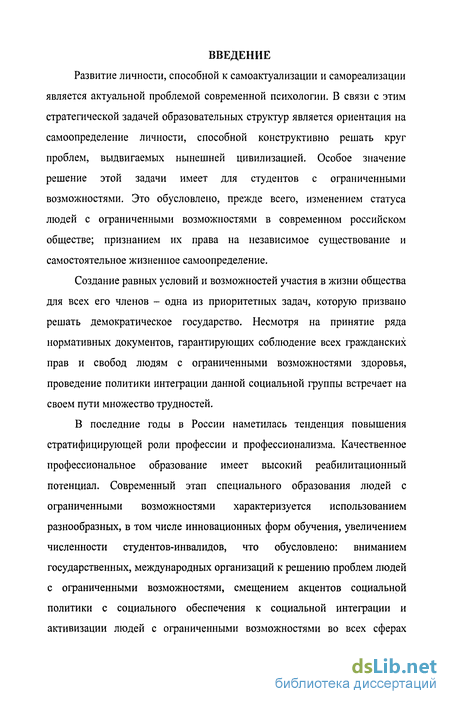 ВВЕДЕНИЕ

Развитие личности, способной к самоактуализации и самореализации является актуальной проблемой современной психологии. В связи с этим стратегической задачей образовательных структур является ориентация на самоопределение личности, способной конструктивно решать круг проблем, выдвигаемых нынешней цивилизацией. Особое значение решение этой задачи имеет для студентов с ограниченными возможностями. Это обусловлено, прежде всего, изменением статуса людей с ограниченными возможностями в современном российском обществе; признанием их права на независимое существование и самостоятельное жизненное самоопределение.

Создание равных условий и возможностей участия в жизни общества для всех его членов – одна из приоритетных задач, которую призвано решать демократическое государство. Несмотря на принятие ряда нормативных документов, гарантирующих соблюдение всех гражданских прав и свобод людям с ограниченными возможностями здоровья, проведение политики интеграции данной социальной группы встречает на своем пути множество трудностей.

В последние годы в России наметилась тенденция повышения стратифицирующей роли профессии и профессионализма. Качественное профессиональное образование имеет высокий реабилитационный потенциал. Современный этап специального образования людей с ограниченными возможностями характеризуется использованием разнообразных, в том числе инновационных форм обучения, увеличением численности студентов-инвалидов, что обусловлено: вниманием государственных, международных организаций к решению проблем людей с ограниченными возможностями, смещением акцентов социальной политики с социального обеспечения к социальной интеграции и активизации людей с ограниченными возможностями во всех сферах

dsLib.net
библиотека диссертаций